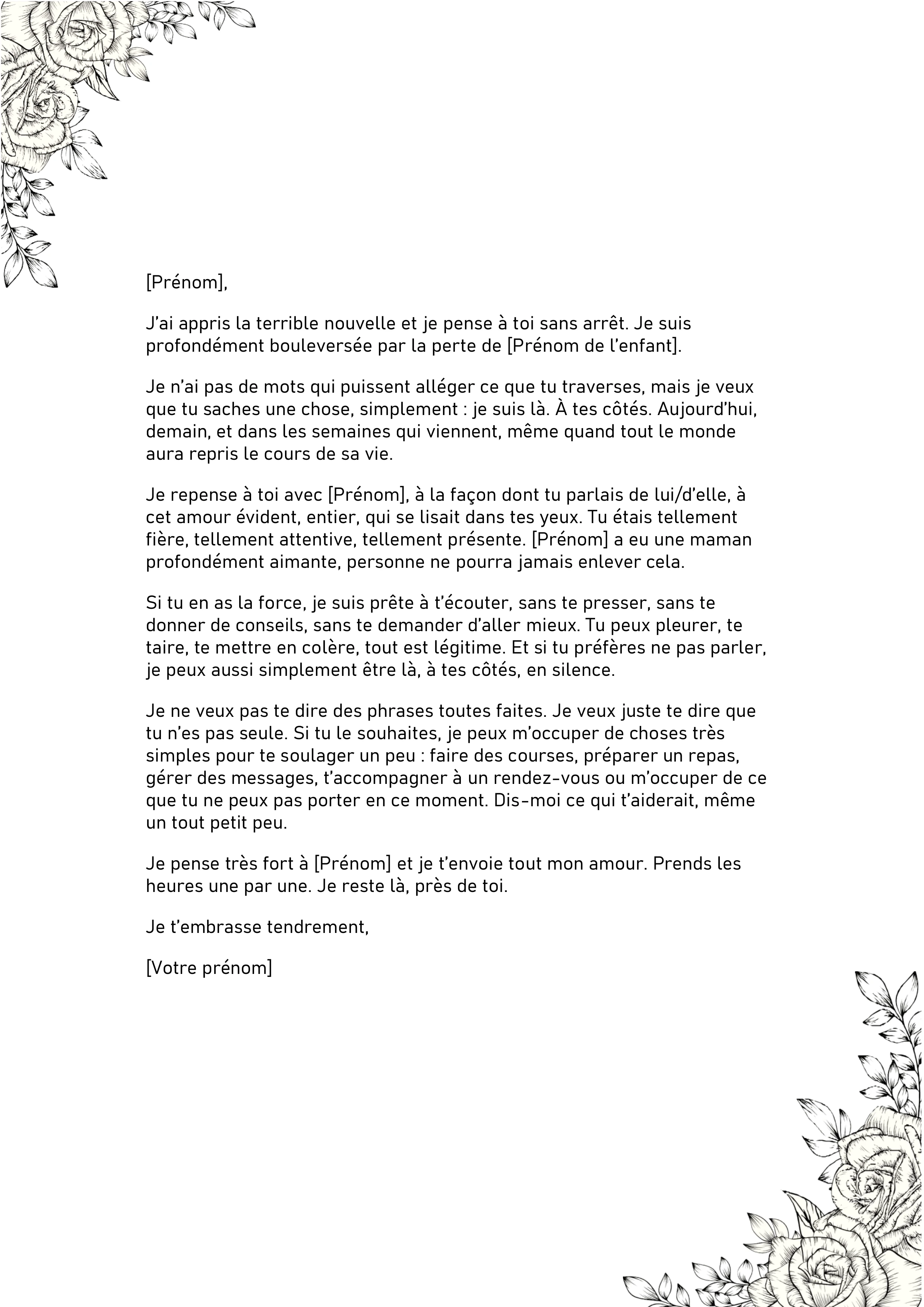 [Prénom],

J’ai appris la terrible nouvelle et je pense à toi sans arrêt. Je suis profondément bouleversée par la perte de [Prénom de l’enfant].

Je n’ai pas de mots qui puissent alléger ce que tu traverses, mais je veux que tu saches une chose, simplement : je suis là. À tes côtés. Aujourd’hui, demain, et dans les semaines qui viennent, même quand tout le monde aura repris le cours de sa vie.

Je repense à toi avec [Prénom], à la façon dont tu parlais de lui/d’elle, à cet amour évident, entier, qui se lisait dans tes yeux. Tu étais tellement fière, tellement attentive, tellement présente. [Prénom] a eu une maman profondément aimante, personne ne pourra jamais enlever cela.

Si tu en as la force, je suis prête à t’écouter, sans te presser, sans te donner de conseils, sans te demander d’aller mieux. Tu peux pleurer, te taire, te mettre en colère, tout est légitime. Et si tu préfères ne pas parler, je peux aussi simplement être là, à tes côtés, en silence.

Je ne veux pas te dire des phrases toutes faites. Je veux juste te dire que tu n’es pas seule. Si tu le souhaites, je peux m’occuper de choses très simples pour te soulager un peu : faire des courses, préparer un repas, gérer des messages, t’accompagner à un rendez-vous ou m’occuper de ce que tu ne peux pas porter en ce moment. Dis-moi ce qui t’aiderait, même un tout petit peu.

Je pense très fort à [Prénom] et je t’envoie tout mon amour. Prends les heures une par une. Je reste là, près de toi.

Je t’embrasse tendrement,

[Votre prénom]